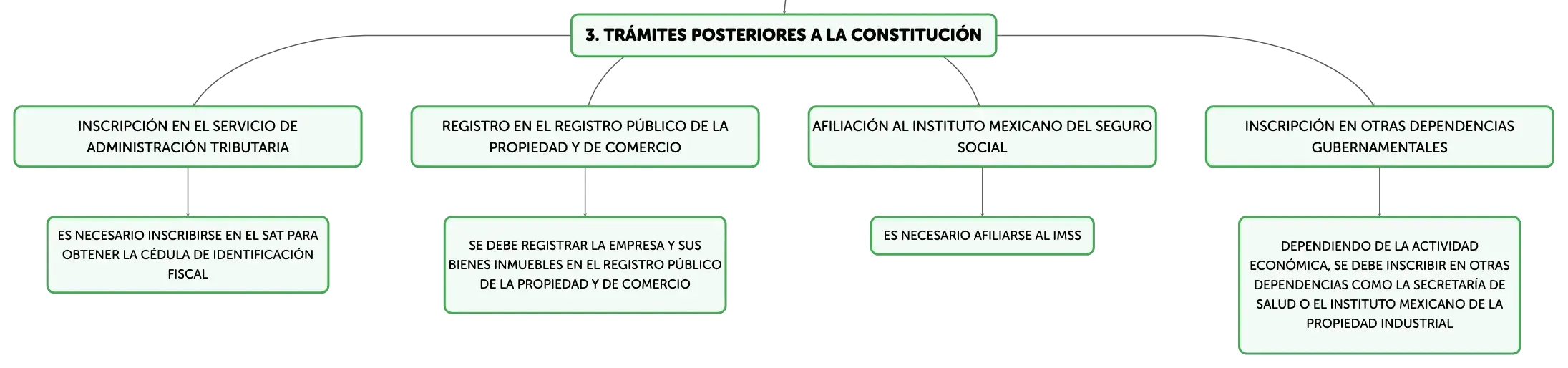 3. TRÁMITES POSTERIORES A LA CONSTITUCIÓN

INSCRIPCIÓN EN EL SERVICIO DE ADMINISTRACIÓN TRIBUTARIA

ES NECESARIO INSCRIBIRSE EN EL SAT PARA OBTENER LA CÉDULA DE IDENTIFICACIÓN FISCAL

REGISTRO EN EL REGISTRO PÚBLICO DE LA PROPIEDAD Y DE COMERCIO

SE DEBE REGISTRAR LA EMPRESA Y SUS BIENES INMUEBLES EN EL REGISTRO PÚBLICO DE LA PROPIEDAD Y DE COMERCIO

AFILIACIÓN AL INSTITUTO MEXICANO DEL SEGURO SOCIAL

ES NECESARIO AFILIARSE AL IMSS

INSCRIPCIÓN EN OTRAS DEPENDENCIAS GUBERNAMENTALES

DEPENDIENDO DE LA ACTIVIDAD ECONÓMICA, SE DEBE INSCRIBIR EN OTRAS DEPENDENCIAS COMO LA SECRETARÍA DE SALUD O EL INSTITUTO MEXICANO DE LA PROPIEDAD INDUSTRIAL